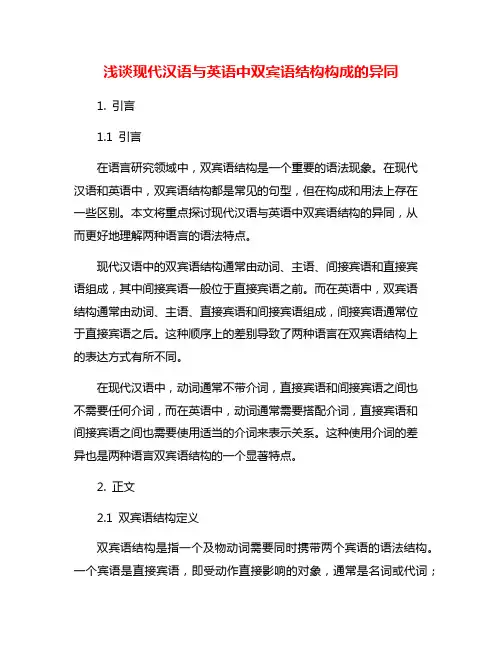 浅谈现代汉语与英语中双宾语结构构成的异同

1. 引言

1.1 引言

在语言研究领域中，双宾语结构是一个重要的语法现象。在现代汉语和英语中，双宾语结构都是常见的句型，但在构成和用法上存在一些区别。本文将重点探讨现代汉语与英语中双宾语结构的异同，从而更好地理解两种语言的语法特点。

现代汉语中的双宾语结构通常由动词、主语、间接宾语和直接宾语组成，其中间接宾语一般位于直接宾语之前。而在英语中，双宾语结构通常由动词、主语、直接宾语和间接宾语组成，间接宾语通常位于直接宾语之后。这种顺序上的差别导致了两种语言在双宾语结构上的表达方式有所不同。

在现代汉语中，动词通常不带介词，直接宾语和间接宾语之间也不需要任何介词，而在英语中，动词通常需要搭配介词，直接宾语和间接宾语之间也需要使用适当的介词来表示关系。这种使用介词的差异也是两种语言双宾语结构的一个显著特点。

2. 正文

2.1 双宾语结构定义

双宾语结构是指一个及物动词需要同时携带两个宾语的语法结构。一个宾语是直接宾语，即受动作直接影响的对象，通常是名词或代词；